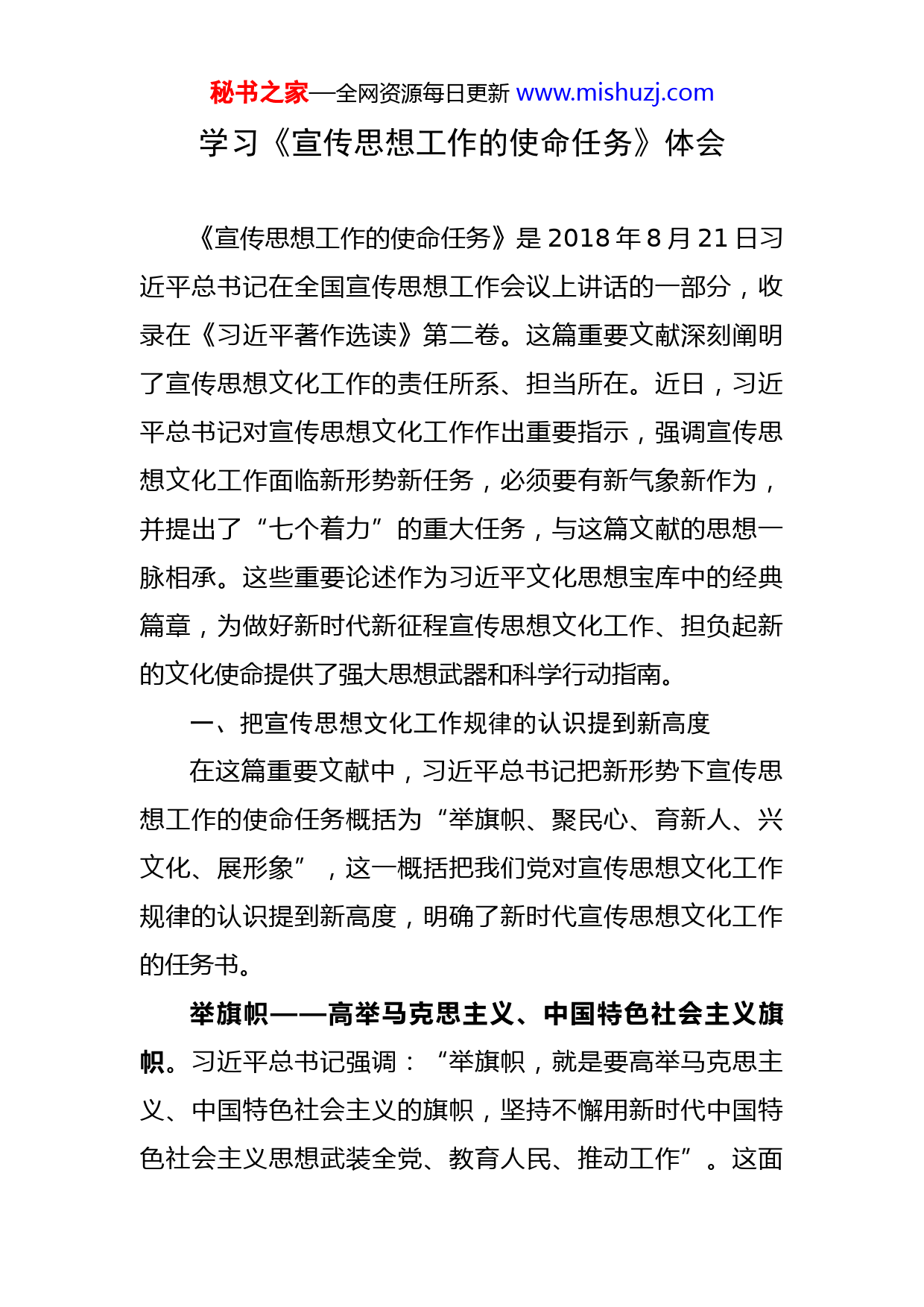 秘书之家—全网资源每日更新 www.mishuzj.com

学习《宣传思想工作的使命任务》体会

《宣传思想工作的使命任务》是 2018 年 8 月 21 日习近平总书记在全国宣传思想工作会议上讲话的一部分，收录在《习近平著作选读》第二卷。这篇重要文献深刻阐明了宣传思想文化工作的责任所系、担当所在。近日，习近平总书记对宣传思想文化工作作出重要指示，强调宣传思想文化工作面临新形势新任务，必须要有新气象新作为，并提出了“七个着力”的重大任务，与这篇文献的思想一脉相承。这些重要论述作为习近平文化思想宝库中的经典篇章，为做好新时代新征程宣传思想文化工作、担负起新的文化使命提供了强大思想武器和科学行动指南。

一、把宣传思想文化工作规律的认识提到新高度

在这篇重要文献中，习近平总书记把新形势下宣传思想工作的使命任务概括为“举旗帜、聚民心、育新人、兴文化、展形象”，这一概括把我们党对宣传思想文化工作规律的认识提到新高度，明确了新时代宣传思想文化工作的任务书。

举旗帜——高举马克思主义、中国特色社会主义旗帜。习近平总书记强调：“举旗帜，就是要高举马克思主义、中国特色社会主义的旗帜，坚持不懈用新时代中国特色社会主义思想武装全党、教育人民、推动工作”。这面